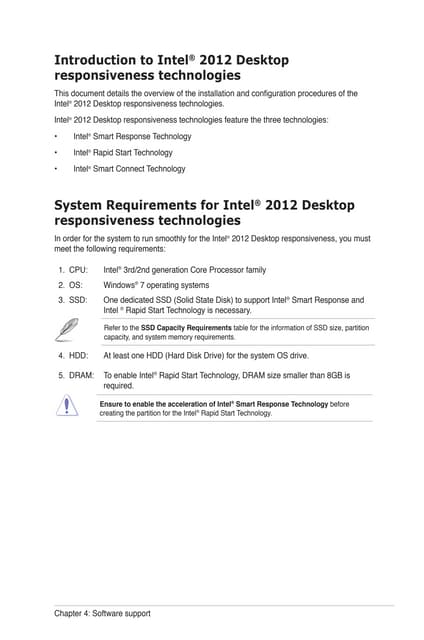 Introduction to Intel® 2012 Desktop responsiveness technologies

This document details the overview of the installation and configuration procedures of the Intel® 2012 Desktop responsiveness technologies.

Intel® 2012 Desktop responsiveness technologies feature the three technologies:

• Intel® Smart Response Technology
• Intel® Rapid Start Technology
• Intel® Smart Connect Technology

System Requirements for Intel® 2012 Desktop responsiveness technologies

In order for the system to run smoothly for the Intel® 2012 Desktop responsiveness, you must meet the following requirements:

1. CPU: Intel® 3rd/2nd generation Core Processor family
2. OS: Windows® 7 operating systems
3. SSD: One dedicated SSD (Solid State Disk) to support Intel® Smart Response and Intel ® Rapid Start Technology is necessary.

Refer to the SSD Capacity Requirements table for the information of SSD size, partition capacity, and system memory requirements.

4. HDD: At least one HDD (Hard Disk Drive) for the system OS drive.
5. DRAM: To enable Intel® Rapid Start Technology, DRAM size smaller than 8GB is required.

Ensure to enable the acceleration of Intel® Smart Response Technology before creating the partition for the Intel® Rapid Start Technology.

Chapter 4: Software support